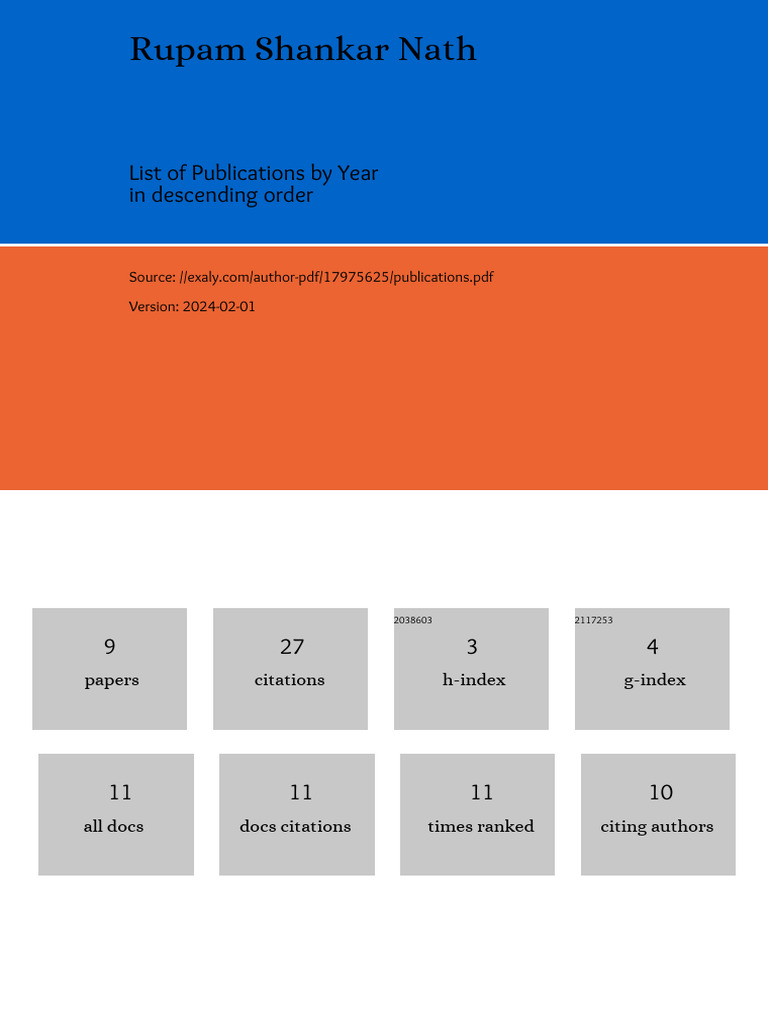 Rupam Shankar Nath

List of Publications by Year
in descending order

Source: //exaly.com/author-pdf/17975625/publications.pdf

Version: 2024-02-01

9
papers

27
citations

2038603
3
h-index

2117253
4
g-index

11
all docs

11
docs citations

11
times ranked

10
citing authors